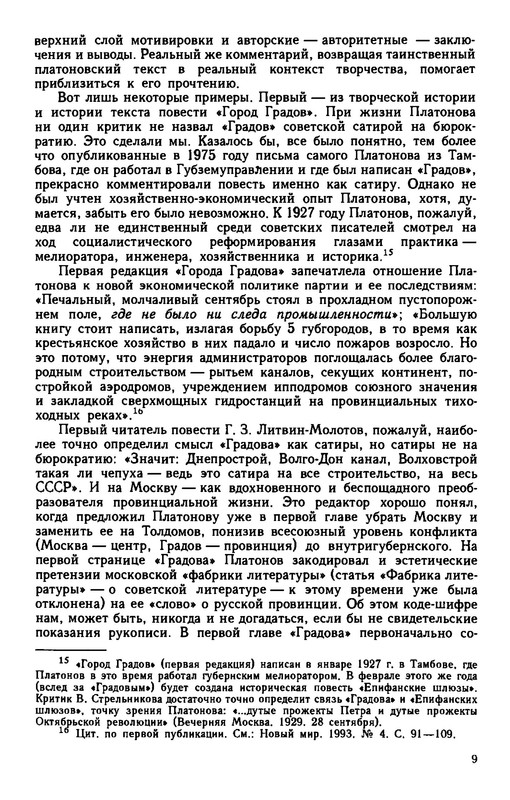 верхний слой мотивировки и авторские — авторитетные — заключения и выводы. Реальный же комментарий, возвращая таинственный платоновский текст в реальный контекст творчества, помогает приблизиться к его прочтению.

Вот лишь некоторые примеры. Первый — из творческой истории и истории текста повести «Город Градов». При жизни Платонова ни один критик не назвал «Градов» советской сатирой на бюрократию. Это сделали мы. Казалось бы, все было понятно, тем более что опубликованные в 1975 году письма самого Платонова из Тамбова, где он работал в Губземуправлении и где был написан «Градов», прекрасно комментировали повесть именно как сатиру. Однако не был учтен хозяйственно-экономический опыт Платонова, хотя, думается, забыть его было невозможно. К 1927 году Платонов, пожалуй, едва ли не единственный среди советских писателей смотрел на ход социалистического реформирования глазами практика — мелиоратора, инженера, хозяйственника и историка.$^{15}$

Первая редакция «Города Градова» запечатлела отношение Платонова к новой экономической политике партии и ее последствиям: «Печальный, молчаливый сентябрь стоял в прохладном пустопорожнем поле, где не было ни следа промышленности»; «Большую книгу стоит написать, излагая борьбу 5 губгородов, в то время как крестьянское хозяйство в них падало и число пожаров возросло. Но это потому, что энергия администраторов поглощалась более благородным строительством — рытьем каналов, секущих континент, постройкой аэродромов, учреждением ипподромов союзного значения и закладкой сверхмощных гидростанций на провинциальных тихоходных реках».$^{16}$

Первый читатель повести Г. З. Литвин-Молотов, пожалуй, наиболее точно определил смысл «Градова» как сатиры, но сатиры не на бюрократию: «Значит: Днепрострой, Волго-Дон канал, Волховстрой такая ли чепуха — ведь это сатира на все строительство, на весь СССР». И на Москву — как вдохновенного и беспощадного преобразователя провинциальной жизни. Это редактор хорошо понял, когда предложил Платонову уже в первой главе убрать Москву и заменить ее на Толдомов, понизив всесоюзный уровень конфликта (Москва — центр, Градов — провинция) до внутригубернского. На первой странице «Градова» Платонов закодировал и эстетические претензии московской «фабрики литературы» (статья «Фабрика литературы» — о советской литературе — к этому времени уже была отклонена) на ее «слово» о русской провинции. Об этом коде-шифре нам, может быть, никогда и не догадаться, если бы не свидетельские показания рукописи. В первой главе «Градова» первоначально со-

$^{15}$ «Город Градов» (первая редакция) написан в январе 1927 г. в Тамбове, где Платонов в это время работал губернским мелиоратором. В феврале этого же года (вслед за «Градовым») будет создана историческая повесть «Епифанские шлюзы». Критик В. Стрельникова достаточно точно определит связь «Градова» и «Епифанских шлюзов», точку зрения Платонова: «...дутые прожекты Петра и дутые прожекты Октябрьской революции» (Вечерняя Москва. 1929. 28 сентября).
$^{16}$ Цит. по первой публикации. См.: Новый мир. 1993. № 4. С. 91—109.

9